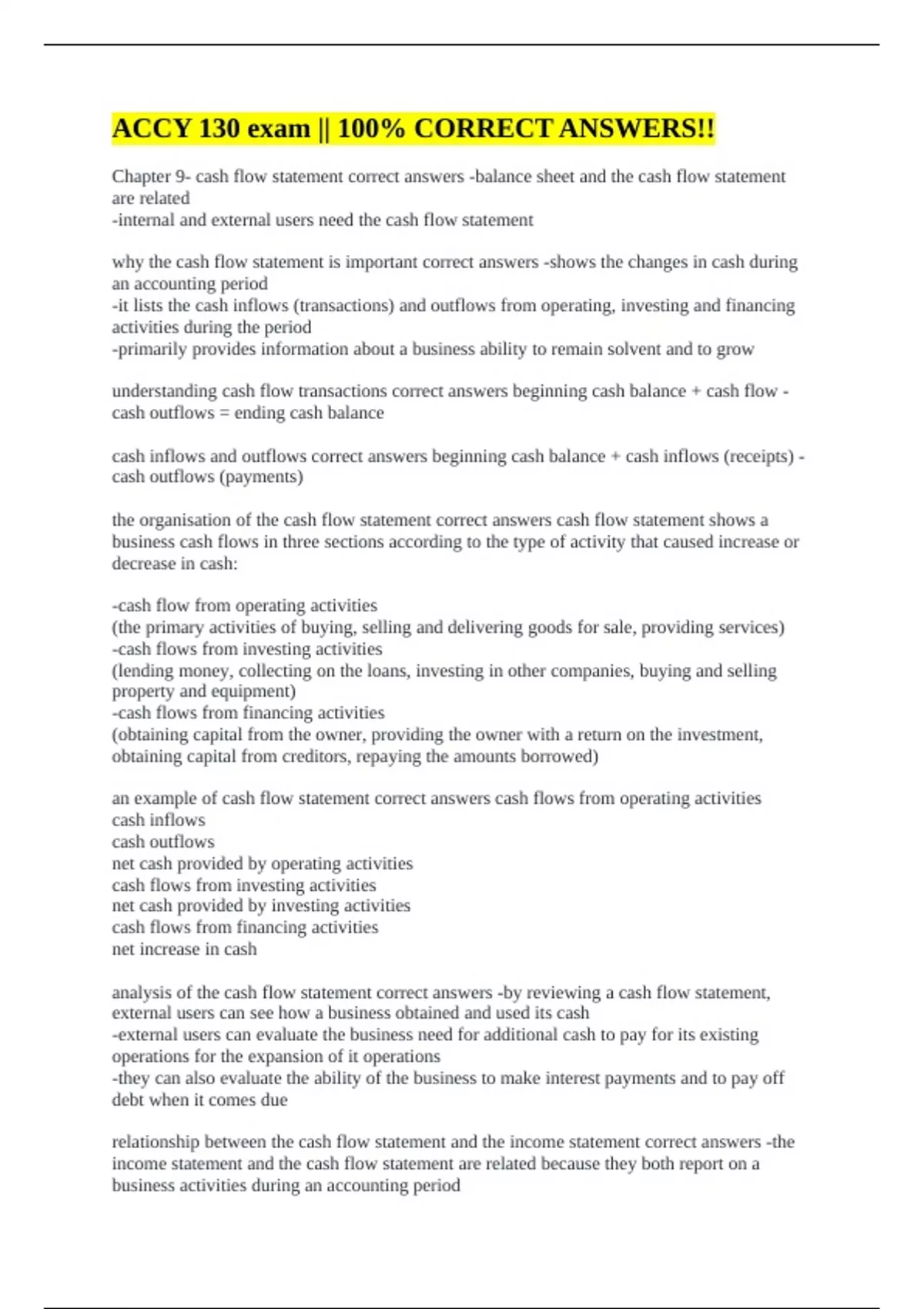 ACCY 130 exam || 100% CORRECT ANSWERS!!

Chapter 9- cash flow statement correct answers -balance sheet and the cash flow statement are related
-internal and external users need the cash flow statement

why the cash flow statement is important correct answers -shows the changes in cash during an accounting period
-it lists the cash inflows (transactions) and outflows from operating, investing and financing activities during the period
-primarily provides information about a business ability to remain solvent and to grow

understanding cash flow transactions correct answers beginning cash balance + cash flow - cash outflows = ending cash balance

cash inflows and outflows correct answers beginning cash balance + cash inflows (receipts) - cash outflows (payments)

the organisation of the cash flow statement correct answers cash flow statement shows a business cash flows in three sections according to the type of activity that caused increase or decrease in cash:

-cash flow from operating activities
(the primary activities of buying, selling and delivering goods for sale, providing services)
-cash flows from investing activities
(lending money, collecting on the loans, investing in other companies, buying and selling property and equipment)
-cash flows from financing activities
(obtaining capital from the owner, providing the owner with a return on the investment, obtaining capital from creditors, repaying the amounts borrowed)

an example of cash flow statement correct answers cash flows from operating activities
cash inflows
cash outflows
net cash provided by operating activities
cash flows from investing activities
net cash provided by investing activities
cash flows from financing activities
net increase in cash

analysis of the cash flow statement correct answers -by reviewing a cash flow statement, external users can see how a business obtained and used its cash
-external users can evaluate the business need for additional cash to pay for its existing operations for the expansion of it operations
-they can also evaluate the ability of the business to make interest payments and to pay off debt when it comes due

relationship between the cash flow statement and the income statement correct answers -the income statement and the cash flow statement are related because they both report on a business activities during an accounting period